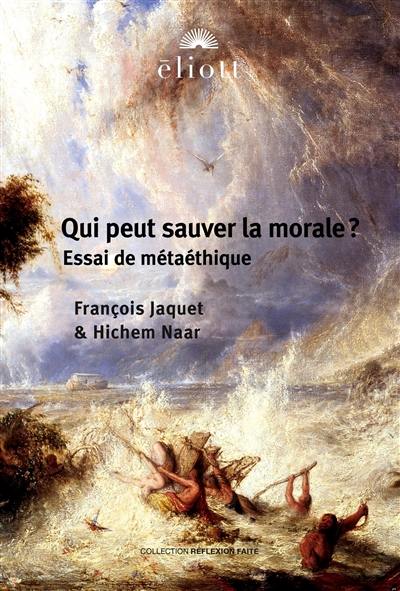 ēliott

Qui peut sauver la morale ?
Essai de métaéthique

François Jaquet
& Hichem Naar

COLLECTION RÉFLEXION FAITE